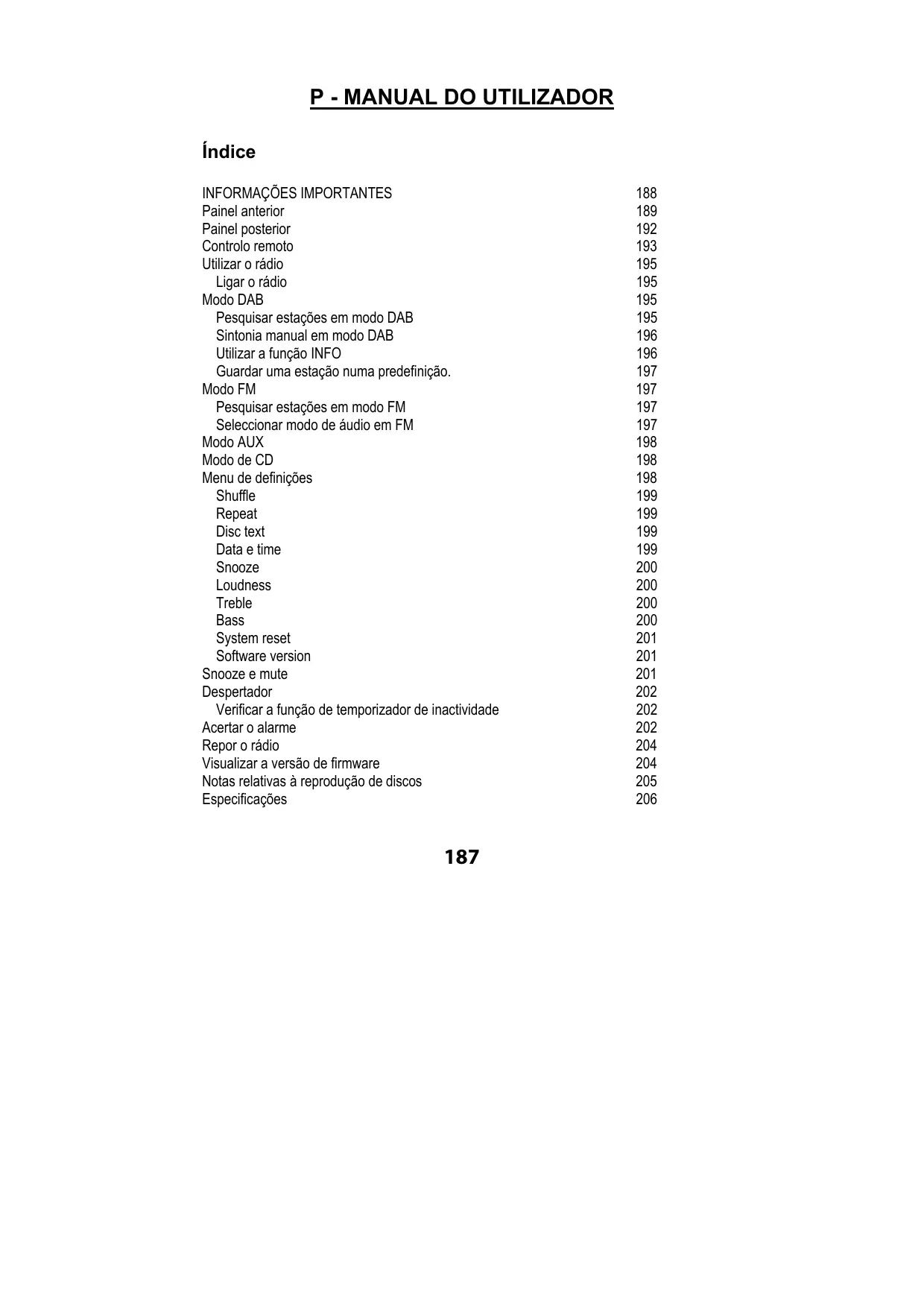 P - MANUAL DO UTILIZADOR

Índice

INFORMAÇÕES IMPORTANTES 188
Painel anterior 189
Painel posterior 192
Controlo remoto 193
Utilizar o rádio 195
Ligar o rádio 195
Modo DAB 195
Pesquisar estações em modo DAB 195
Sintonia manual em modo DAB 196
Utilizar a função INFO 196
Guardar uma estação numa predefinição. 197
Modo FM 197
Pesquisar estações em modo FM 197
Seleccionar modo de áudio em FM 197
Modo AUX 198
Modo de CD 198
Menu de definições 198
Shuffle 199
Repeat 199
Disc text 199
Data e time 199
Snooze 200
Loudness 200
Treble 200
Bass 200
System reset 201
Software version 201
Snooze e mute 201
Despertador 202
Verificar a função de temporizador de inactividade 202
Acertar o alarme 202
Repor o rádio 204
Visualizar a versão de firmware 204
Notas relativas à reprodução de discos 205
Especificações 206

187